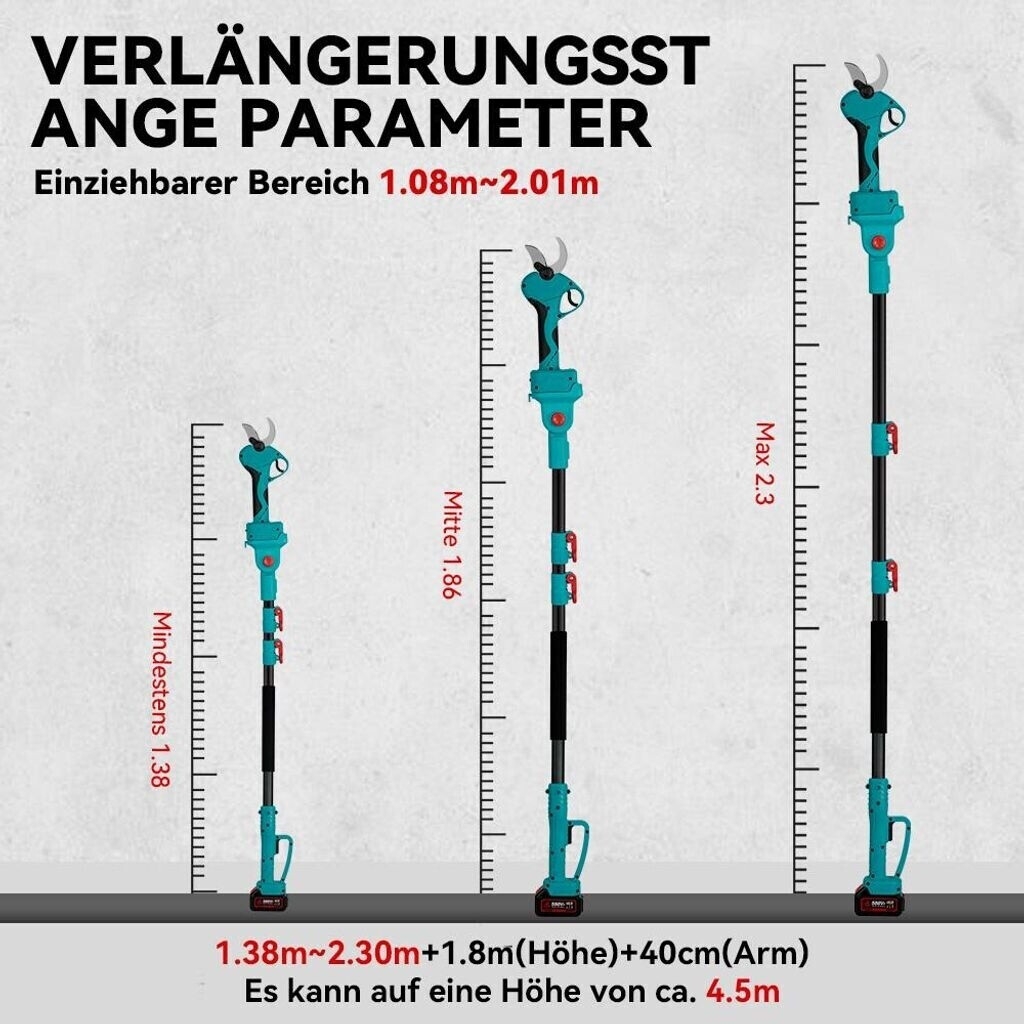 VERLÄNGERUNGSST ANGE PARAMETER

Einziehbarer Bereich 1.08m~2.01m

Mindestens 1.38

Mitte 1.86

Max 2.3

1.38m~2.30m+1.8m(Höhe)+40cm(Arm)
Es kann auf eine Höhe von ca. 4.5m